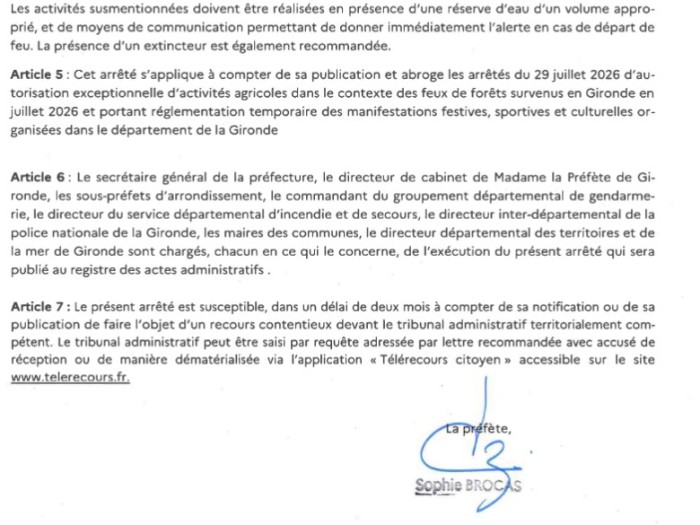 Les activités susmentionnées doivent être réalisées en présence d'une réserve d'eau d'un volume approprié, et de moyens de communication permettant de donner immédiatement l'alerte en cas de départ de feu. La présence d'un extincteur est également recommandée.

Article 5 : Cet arrêté s'applique à compter de sa publication et abroge les arrêtés du 29 juillet 2026 d'autorisation exceptionnelle d'activités agricoles dans le contexte des feux de forêts survenus en Gironde en juillet 2026 et portant réglementation temporaire des manifestations festives, sportives et culturelles organisées dans le département de la Gironde

Article 6 : Le secrétaire général de la préfecture, le directeur de cabinet de Madame la Préfète de Gironde, les sous-préfets d'arrondissement, le commandant du groupement départemental de gendarmerie, le directeur du service départemental d'incendie et de secours, le directeur inter-départemental de la police nationale de la Gironde, les maires des communes, le directeur départemental des territoires et de la mer de Gironde sont chargés, chacun en ce qui le concerne, de l'exécution du présent arrêté qui sera publié au registre des actes administratifs .

Article 7 : Le présent arrêté est susceptible, dans un délai de deux mois à compter de sa notification ou de sa publication de faire l'objet d'un recours contentieux devant le tribunal administratif territorialement compétent. Le tribunal administratif peut être saisi par requête adressée par lettre recommandée avec accusé de réception ou de manière dématérialisée via l'application « Télérecours citoyen » accessible sur le site www.telerecours.fr.

La préfète,

Sophie BROCAS